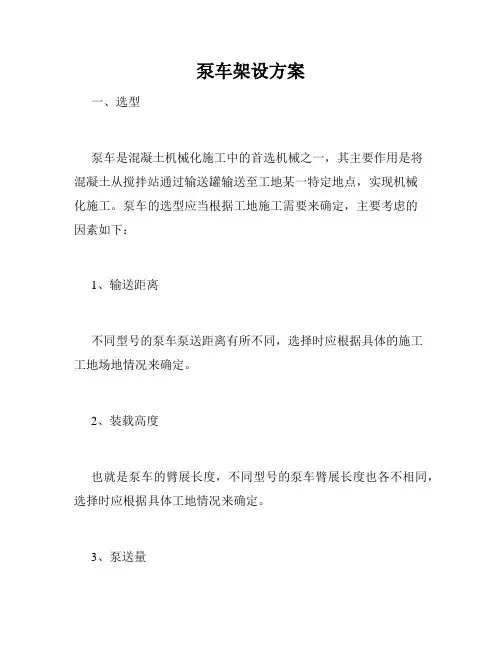 泵车架设方案

一、选型

泵车是混凝土机械化施工中的首选机械之一，其主要作用是将混凝土从搅拌站通过输送罐输送至工地某一特定地点，实现机械化施工。泵车的选型应当根据工地施工需要来确定，主要考虑的因素如下：

1、输送距离

不同型号的泵车泵送距离有所不同，选择时应根据具体的施工工地场地情况来确定。

2、装载高度

也就是泵车的臂展长度，不同型号的泵车臂展长度也各不相同，选择时应根据具体工地情况来确定。

3、泵送量